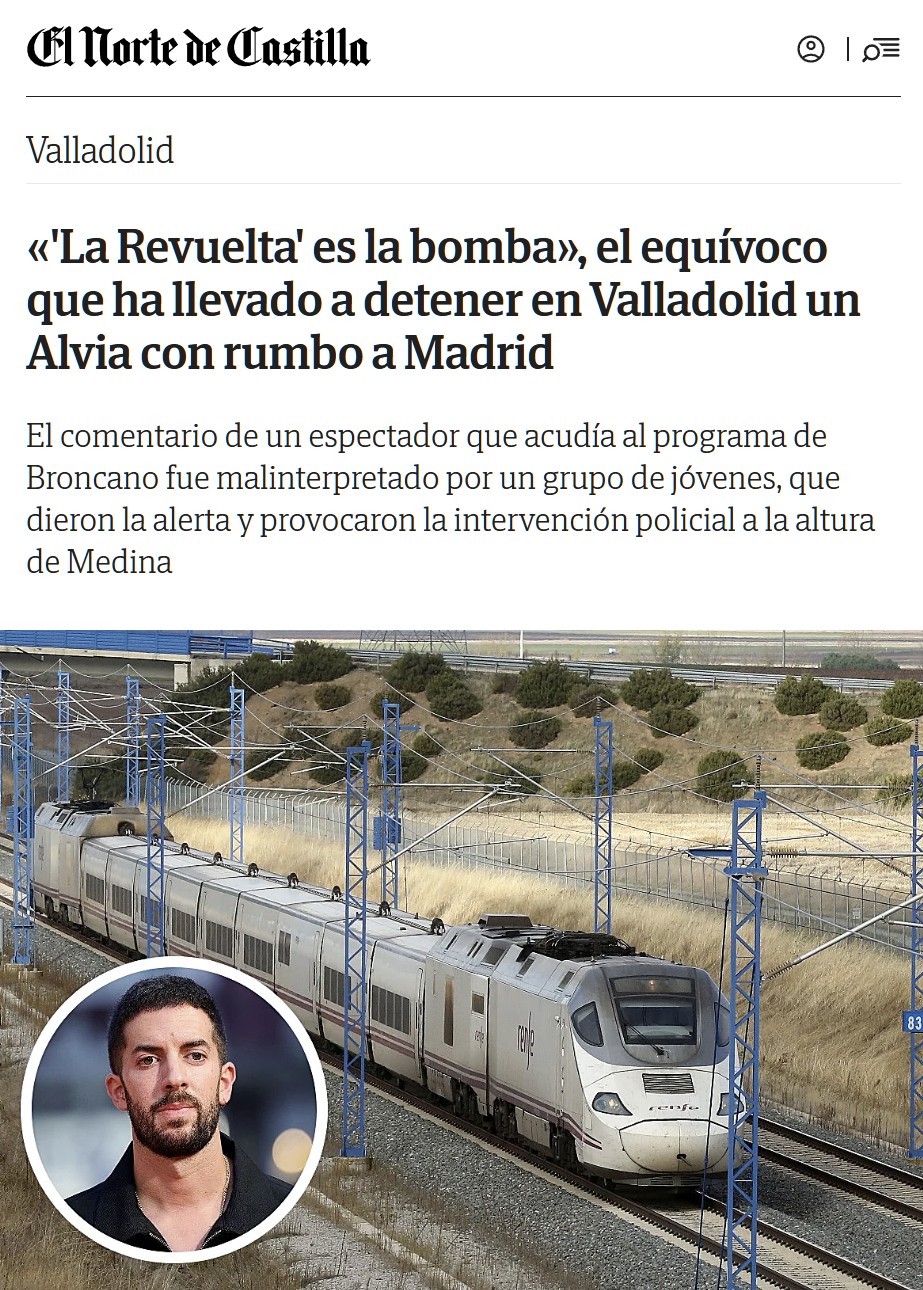 El Norte de Castilla

Valladolid

«'La Revuelta' es la bomba», el equívoco que ha llevado a detener en Valladolid un Alvia con rumbo a Madrid

El comentario de un espectador que acudía al programa de Broncano fue malinterpretado por un grupo de jóvenes, que dieron la alerta y provocaron la intervención policial a la altura de Medina

renfe

renfe

83